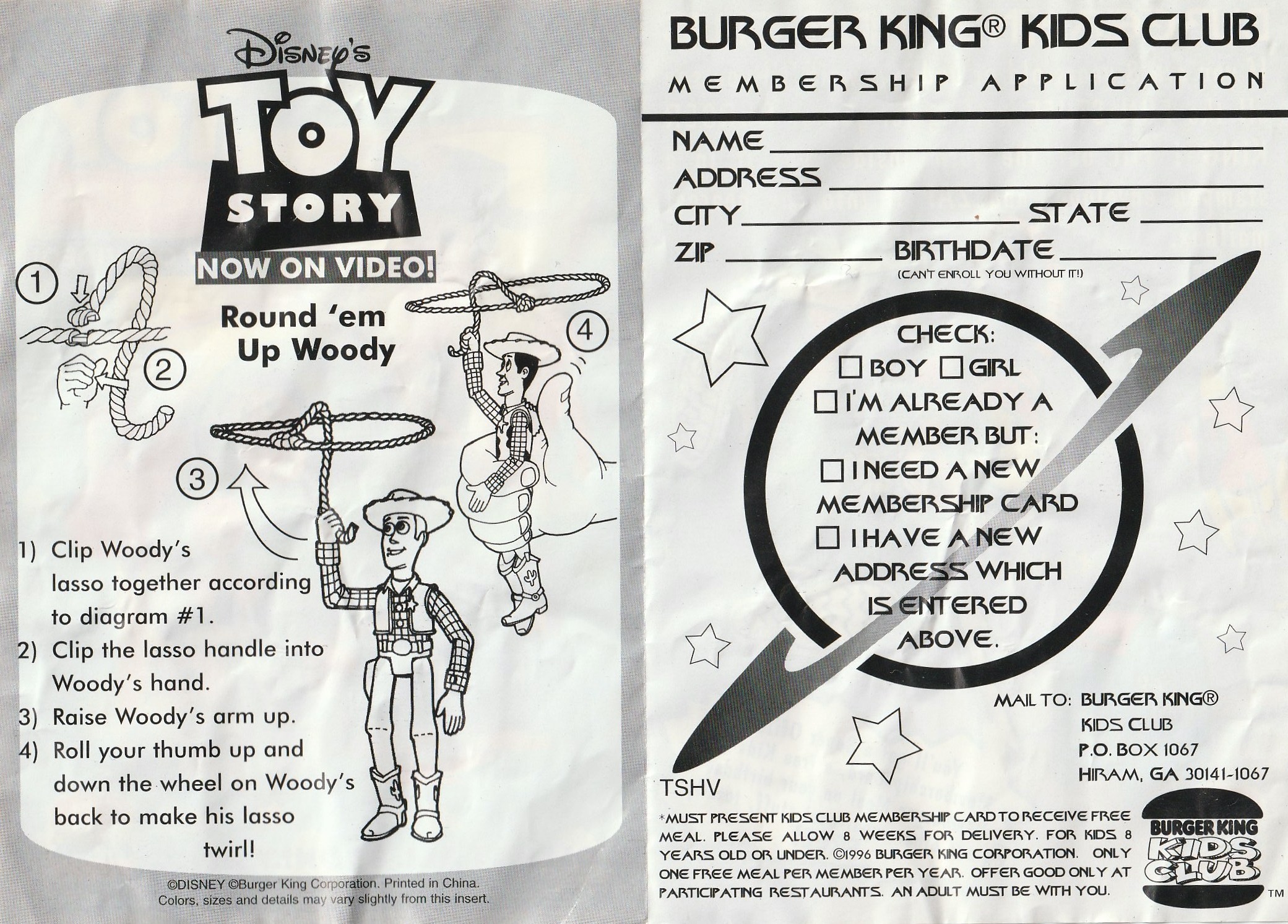 Disney's
TOY
STORY
NOW ON VIDEO!

Round 'em Up Woody

1
2
3
4

1) Clip Woody's lasso together according to diagram #1.
2) Clip the lasso handle into Woody's hand.
3) Raise Woody's arm up.
4) Roll your thumb up and down the wheel on Woody's back to make his lasso twirl!

©DISNEY ©Burger King Corporation. Printed in China. Colors, sizes and details may vary slightly from this insert.

BURGER KING® KIDS CLUB
MEMBERSHIP APPLICATION

NAME ____
ADDRESS ____
CITY ____ STATE ____
ZIP ____ BIRTHDATE ____
(CAN'T ENROLL YOU WITHOUT IT!)

CHECK:
☐ BOY ☐ GIRL
☐ I'M ALREADY A MEMBER BUT:
☐ I NEED A NEW MEMBERSHIP CARD
☐ I HAVE A NEW ADDRESS WHICH IS ENTERED ABOVE.

MAIL TO: BURGER KING®
KIDS CLUB
P.O. BOX 1067
HIRAM, GA 30141-1067

TSHV

*MUST PRESENT KIDS CLUB MEMBERSHIP CARD TO RECEIVE FREE MEAL. PLEASE ALLOW 8 WEEKS FOR DELIVERY. FOR KIDS 8 YEARS OLD OR UNDER. ©1996 BURGER KING CORPORATION. ONLY ONE FREE MEAL PER MEMBER PER YEAR. OFFER GOOD ONLY AT PARTICIPATING RESTAURANTS. AN ADULT MUST BE WITH YOU.

BURGER KING
KIDS CLUB
™